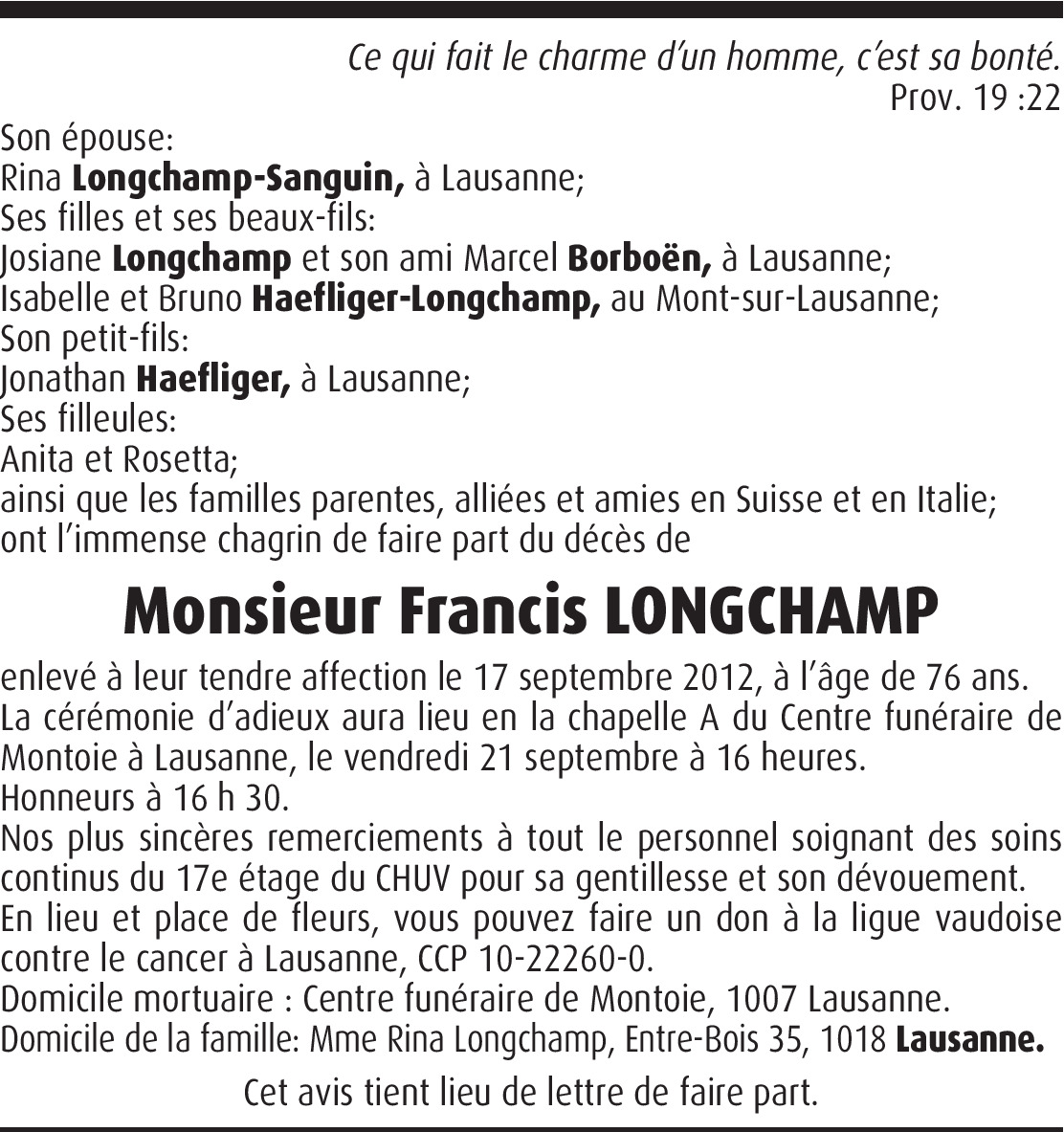 Ce qui fait le charme d'un homme, c'est sa bonté.
Prov. 19 :22

Son épouse:
Rina Longchamp-Sanguin, à Lausanne;
Ses filles et ses beaux-fils:
Josiane Longchamp et son ami Marcel Borboën, à Lausanne;
Isabelle et Bruno Haefliger-Longchamp, au Mont-sur-Lausanne;
Son petit-fils:
Jonathan Haefliger, à Lausanne;
Ses filleules:
Anita et Rosetta;
ainsi que les familles parentes, alliées et amies en Suisse et en Italie;
ont l'immense chagrin de faire part du décès de

Monsieur Francis LONGCHAMP

enlevé à leur tendre affection le 17 septembre 2012, à l'âge de 76 ans.
La cérémonie d'adieux aura lieu en la chapelle A du Centre funéraire de Montoie à Lausanne, le vendredi 21 septembre à 16 heures.
Honneurs à 16 h 30.
Nos plus sincères remerciements à tout le personnel soignant des soins continus du 17e étage du CHUV pour sa gentillesse et son dévouement.
En lieu et place de fleurs, vous pouvez faire un don à la ligue vaudoise contre le cancer à Lausanne, CCP 10-22260-0.
Domicile mortuaire : Centre funéraire de Montoie, 1007 Lausanne.
Domicile de la famille: Mme Rina Longchamp, Entre-Bois 35, 1018 Lausanne.

Cet avis tient lieu de lettre de faire part.